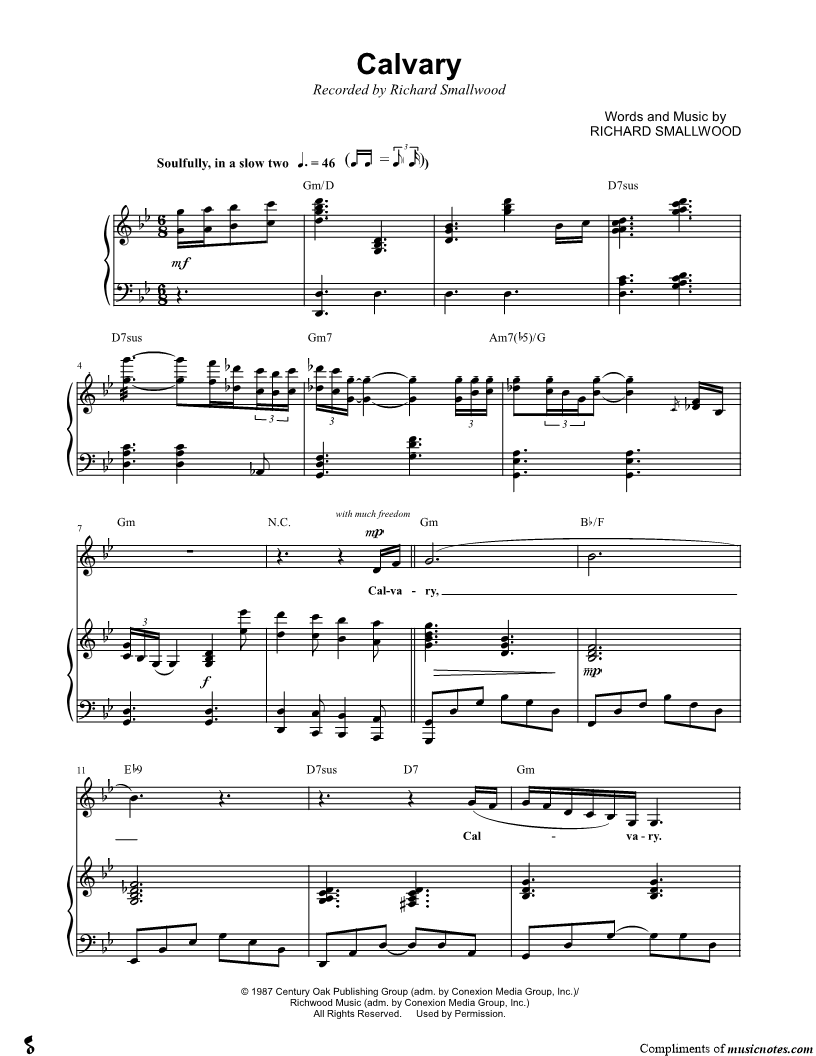 Calvary
Recorded by Richard Smallwood

Words and Music by
RICHARD SMALLWOOD

Soulfully, in a slow two ♩. = 46

Gm/D
D7sus

mf

4
D7sus
Gm7
Am7(♭5)/G

3
3
3
3

7
Gm
N.C.
with much freedom
mp
Gm
B♭/F

Cal-va - ry,

3
f

mp

11
E♭9
D7sus
D7
Gm

Cal - va - ry.

© 1987 Century Oak Publishing Group (adm. by Conexion Media Group, Inc.)/
Richwood Music (adm. by Conexion Media Group, Inc.)
All Rights Reserved. Used by Permission.

Compliments of musicnotes.com